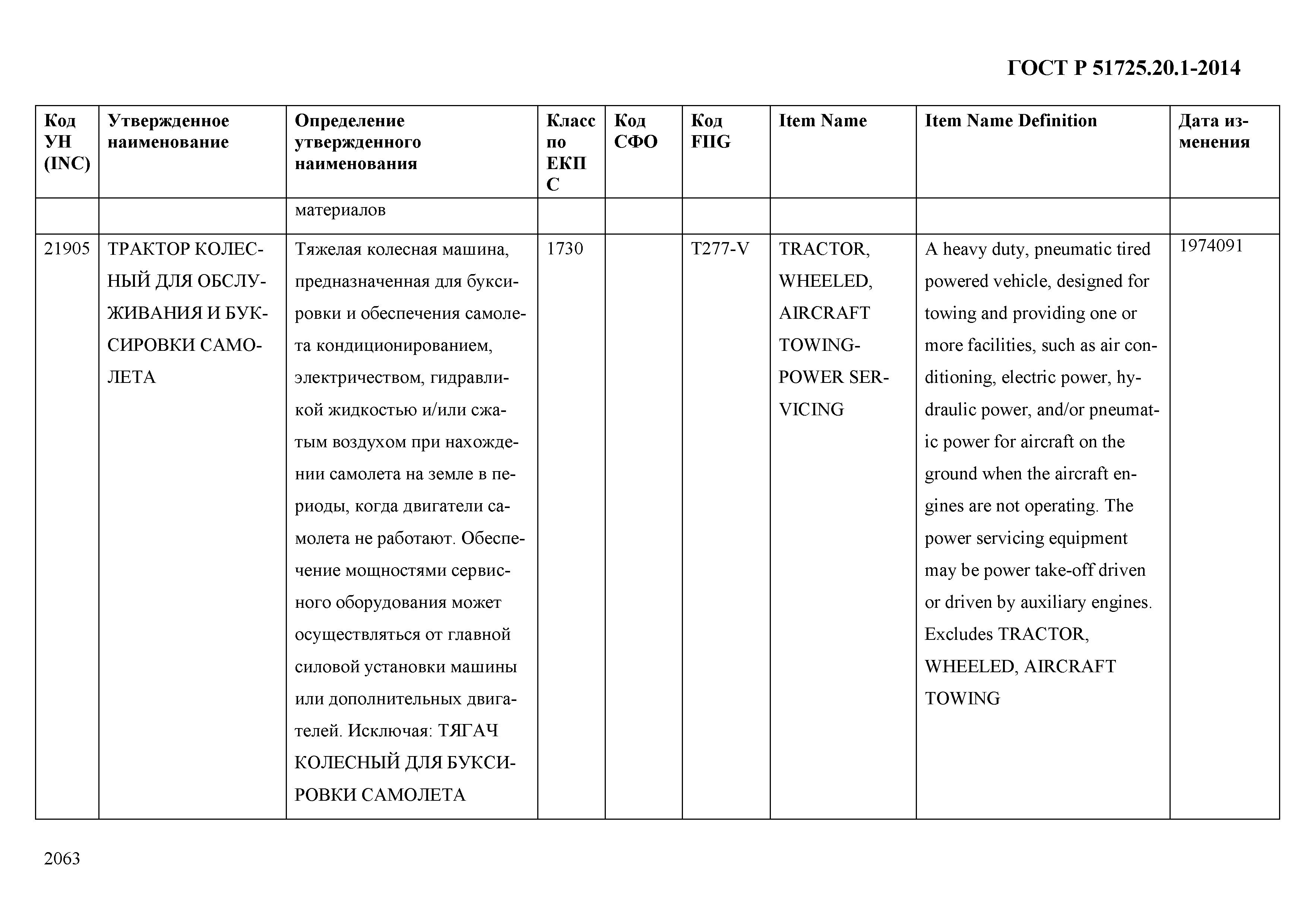 ГОСТ Р 51725.20.1-2014

| Код УН (INC) | Утвержденное наименование | Определение утвержденного наименования | Класс по ЕКПС | Код СФО | Код FIIG | Item Name | Item Name Definition | Дата изменения |
|---|---|---|---|---|---|---|---|---|
| | | материалов | | | | | | |
| 21905 | ТРАКТОР КОЛЕСНЫЙ ДЛЯ ОБСЛУЖИВАНИЯ И БУКСИРОВКИ САМОЛЕТА | Тяжелая колесная машина, предназначенная для буксировки и обеспечения самолета кондиционированием, электричеством, гидравликой жидкостью и/или сжатым воздухом при нахождении самолета на земле в периоды, когда двигатели самолета не работают. Обеспечение мощностями сервисного оборудования может осуществляться от главной силовой установки машины или дополнительных двигателей. Исключая: ТЯГАЧ КОЛЕСНЫЙ ДЛЯ БУКСИРОВКИ САМОЛЕТА | 1730 | | T277-V | TRACTOR, WHEELED, AIRCRAFT TOWING-POWER SERVICING | A heavy duty, pneumatic tired powered vehicle, designed for towing and providing one or more facilities, such as air conditioning, electric power, hydraulic power, and/or pneumatic power for aircraft on the ground when the aircraft engines are not operating. The power servicing equipment may be power take-off driven or driven by auxiliary engines. Excludes TRACTOR, WHEELED, AIRCRAFT TOWING | 1974091 |

2063